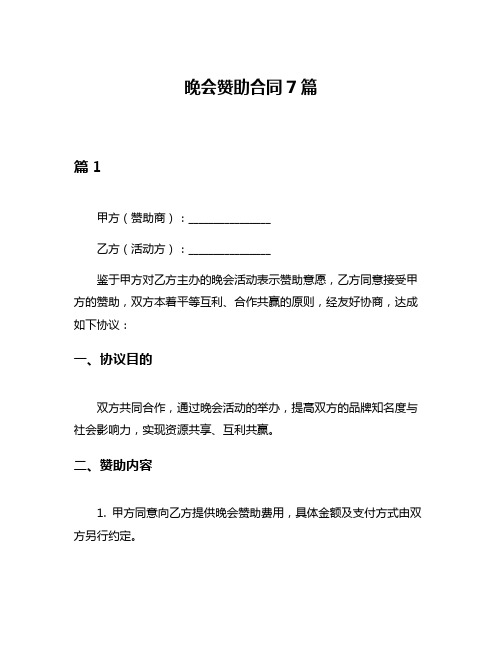 晚会赞助合同7篇

篇1

甲方（赞助商）：______________

乙方（活动方）：______________

鉴于甲方对乙方主办的晚会活动表示赞助意愿，乙方同意接受甲方的赞助，双方本着平等互利、合作共赢的原则，经友好协商，达成如下协议：

一、协议目的

双方共同合作，通过晚会活动的举办，提高双方的品牌知名度与社会影响力，实现资源共享、互利共赢。

二、赞助内容

1. 甲方同意向乙方提供晚会赞助费用，具体金额及支付方式由双方另行约定。